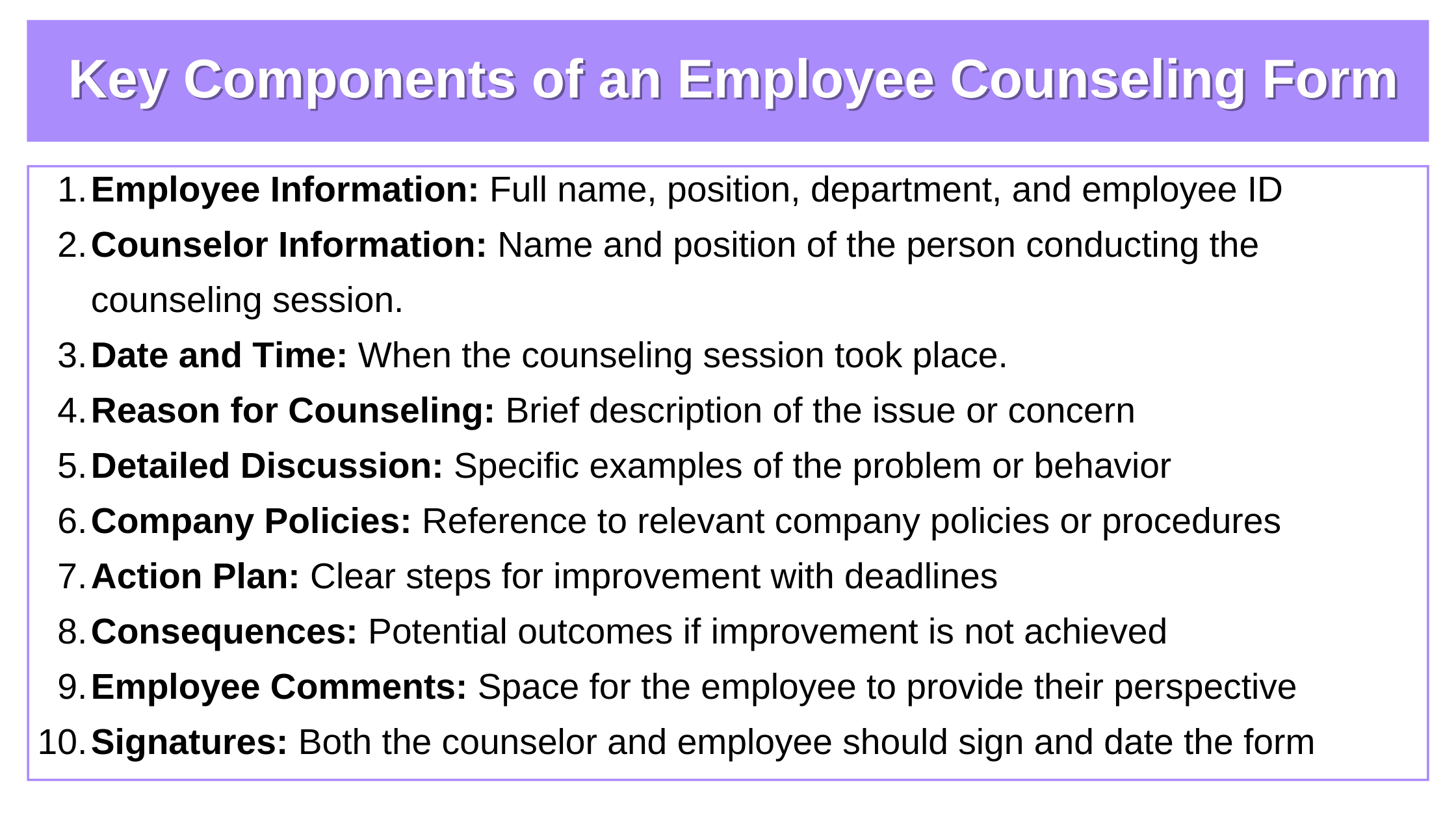 Key Components of an Employee Counseling Form

1. Employee Information: Full name, position, department, and employee ID
2. Counselor Information: Name and position of the person conducting the counseling session.
3. Date and Time: When the counseling session took place.
4. Reason for Counseling: Brief description of the issue or concern
5. Detailed Discussion: Specific examples of the problem or behavior
6. Company Policies: Reference to relevant company policies or procedures
7. Action Plan: Clear steps for improvement with deadlines
8. Consequences: Potential outcomes if improvement is not achieved
9. Employee Comments: Space for the employee to provide their perspective
10. Signatures: Both the counselor and employee should sign and date the form